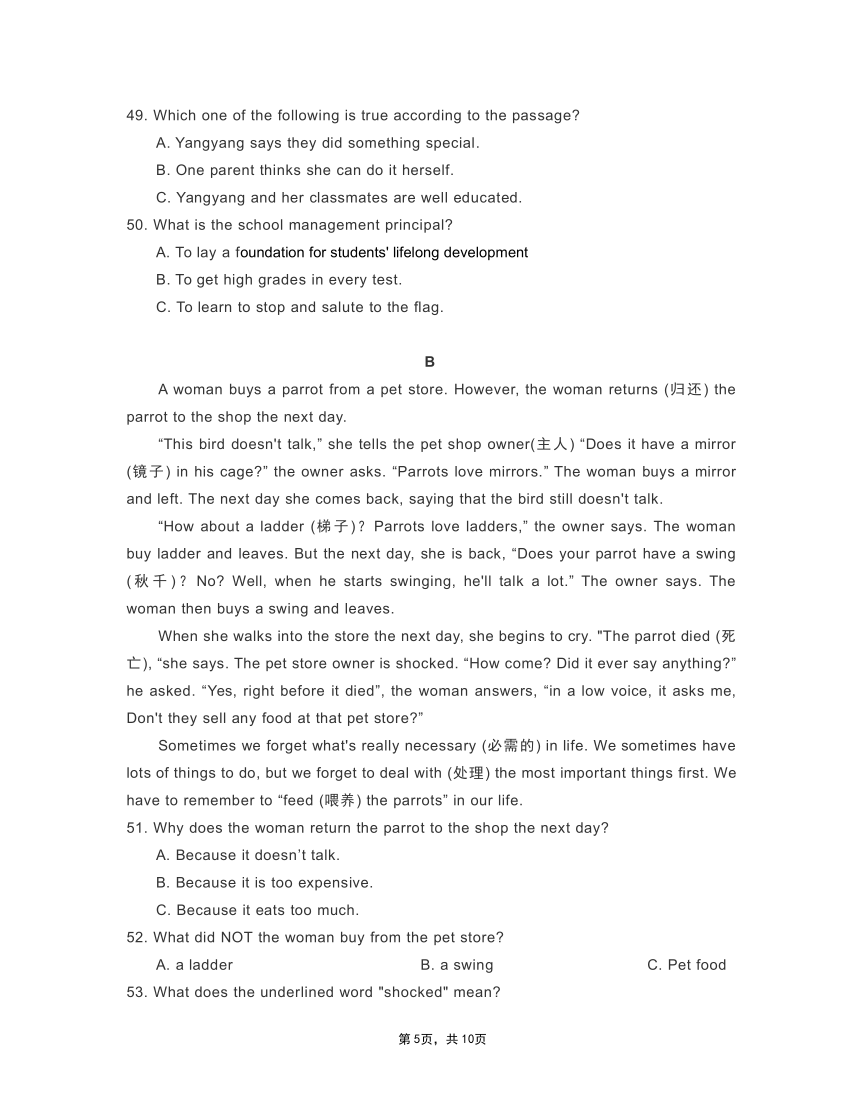 49. Which one of the following is true according to the passage?

A. Yangyang says they did something special.

B. One parent thinks she can do it herself.

C. Yangyang and her classmates are well educated.

50. What is the school management principal?

A. To lay a foundation for students' lifelong development

B. To get high grades in every test.

C. To learn to stop and salute to the flag.

B

A woman buys a parrot from a pet store. However, the woman returns (归还) the parrot to the shop the next day.

“This bird doesn't talk,” she tells the pet shop owner(主人) “Does it have a mirror (镜子) in his cage?” the owner asks. “Parrots love mirrors.” The woman buys a mirror and left. The next day she comes back, saying that the bird still doesn't talk.

“How about a ladder (梯子)? Parrots love ladders,” the owner says. The woman buy ladder and leaves. But the next day, she is back, “Does your parrot have a swing (秋千)? No? Well, when he starts swinging, he'll talk a lot.” The owner says. The woman then buys a swing and leaves.

When she walks into the store the next day, she begins to cry. "The parrot died (死亡), “she says. The pet store owner is shocked. “How come? Did it ever say anything?” he asked. “Yes, right before it died”, the woman answers, “in a low voice, it asks me, Don't they sell any food at that pet store?”

Sometimes we forget what's really necessary (必需的) in life. We sometimes have lots of things to do, but we forget to deal with (处理) the most important things first. We have to remember to “feed (喂养) the parrots” in our life.

51. Why does the woman return the parrot to the shop the next day?

A. Because it doesn’t talk.

B. Because it is too expensive.

C. Because it eats too much.

52. What did NOT the woman buy from the pet store?

A. a ladder B. a swing C. Pet food

53. What does the underlined word "shocked" mean?

第5页，共10页